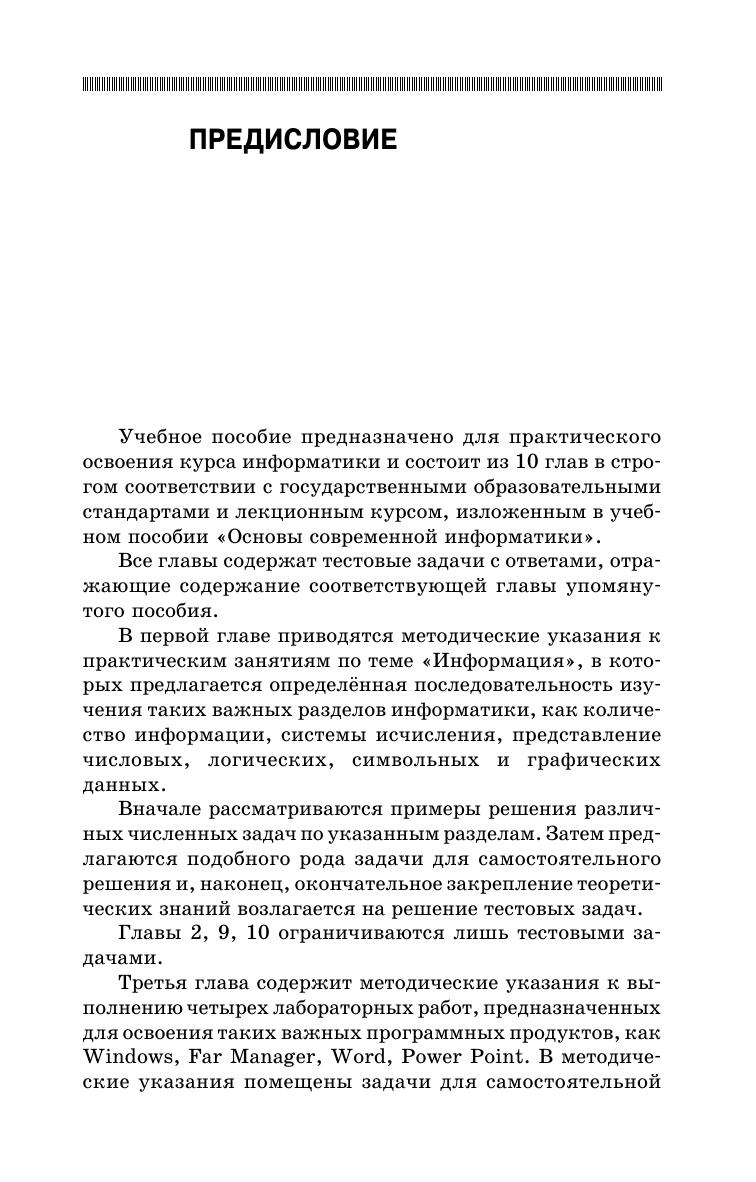 ПРЕДИСЛОВИЕ

Учебное пособие предназначено для практического освоения курса информатики и состоит из 10 глав в строгом соответствии с государственными образовательными стандартами и лекционным курсом, изложенным в учебном пособии «Основы современной информатики».

Все главы содержат тестовые задачи с ответами, отражающие содержание соответствующей главы упомянутого пособия.

В первой главе приводятся методические указания к практическим занятиям по теме «Информация», в которых предлагается определённая последовательность изучения таких важных разделов информатики, как количество информации, системы исчисления, представление числовых, логических, символьных и графических данных.

Вначале рассматриваются примеры решения различных численных задач по указанным разделам. Затем предлагаются подобного рода задачи для самостоятельного решения и, наконец, окончательное закрепление теоретических знаний возлагается на решение тестовых задач.

Главы 2, 9, 10 ограничиваются лишь тестовыми задачами.

Третья глава содержит методические указания к выполнению четырех лабораторных работ, предназначенных для освоения таких важных программных продуктов, как Windows, Far Manager, Word, Power Point. В методические указания помещены задачи для самостоятельной